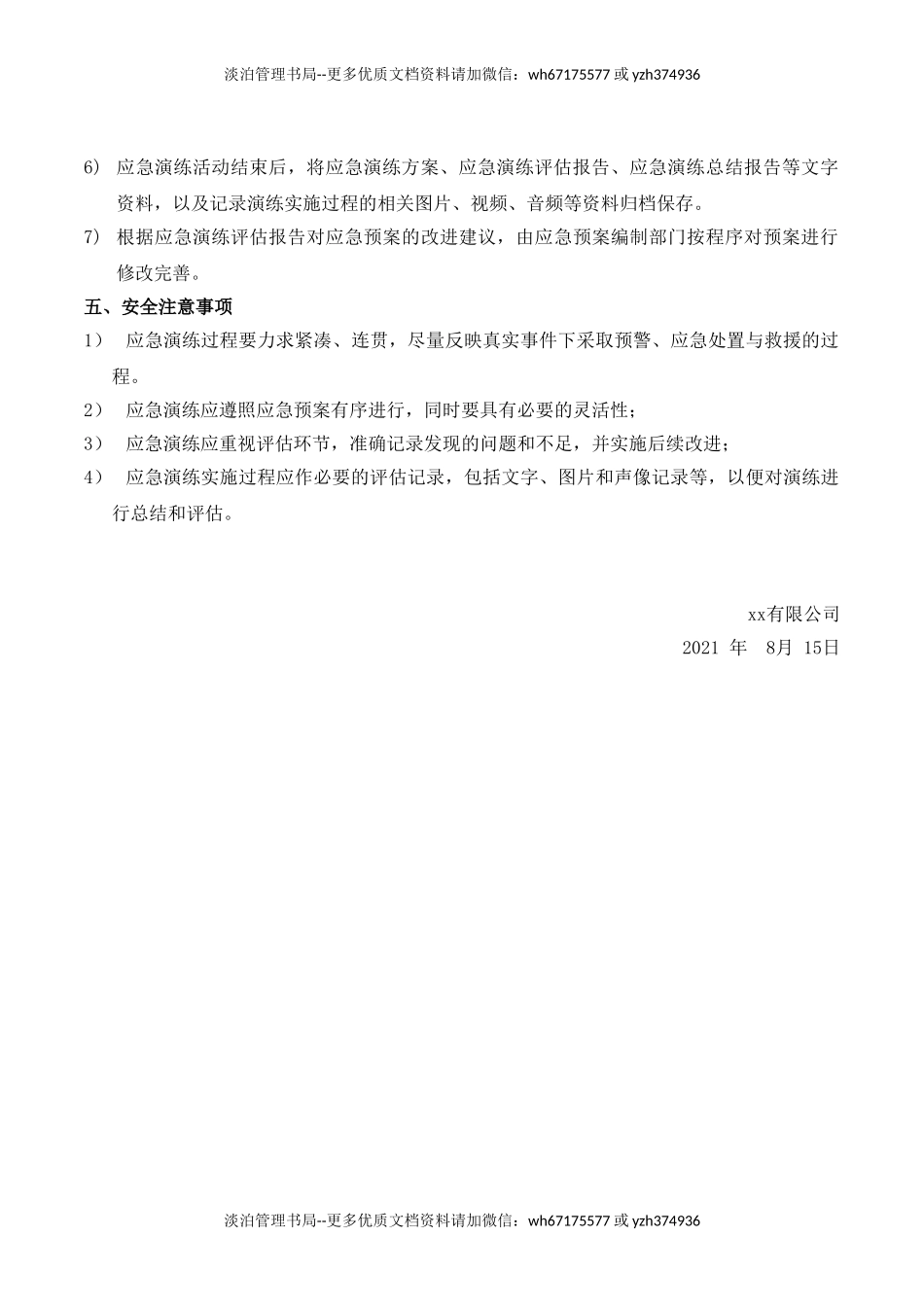 淡泊管理书局--更多优质文档资料请加微信：wh67175577 或 yzh374936

6) 应急演练活动结束后，将应急演练方案、应急演练评估报告、应急演练总结报告等文字资料，以及记录演练实施过程的相关图片、视频、音频等资料归档保存。

7) 根据应急演练评估报告对应急预案的改进建议，由应急预案编制部门按程序对预案进行修改完善。

五、安全注意事项

1） 应急演练过程要力求紧凑、连贯，尽量反映真实事件下采取预警、应急处置与救援的过程。

2） 应急演练应遵照应急预案有序进行，同时要具有必要的灵活性；

3） 应急演练应重视评估环节，准确记录发现的问题和不足，并实施后续改进；

4） 应急演练实施过程应作必要的评估记录，包括文字、图片和声像记录等，以便对演练进行总结和评估。

xx有限公司

2021 年 8月 15日

淡泊管理书局--更多优质文档资料请加微信：wh67175577 或 yzh374936